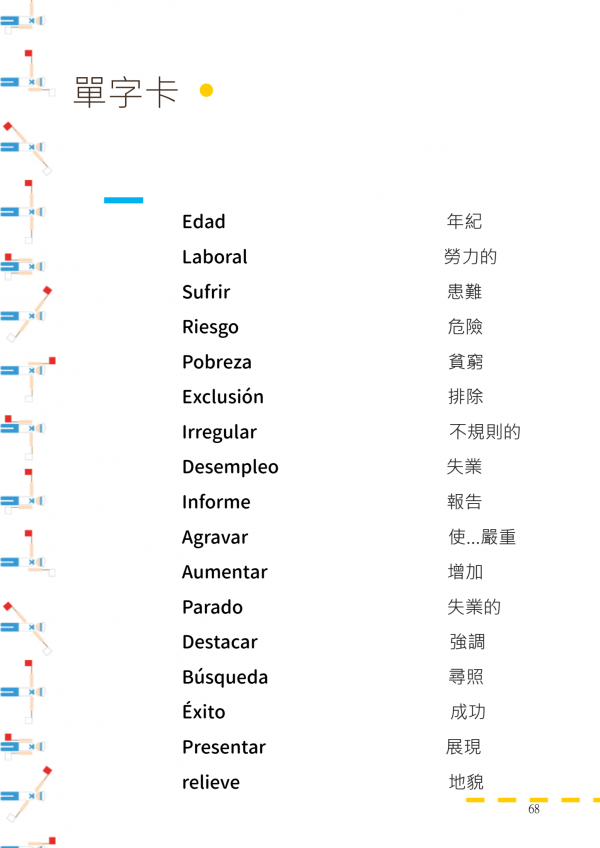 單字卡

Edad 年紀
Laboral 勞力的
Sufrir 患難
Riesgo 危險
Pobreza 貧窮
Exclusión 排除
Irregular 不規則的
Desempleo 失業
Informe 報告
Agravar 使...嚴重
Aumentar 增加
Parado 失業的
Destacar 強調
Búsqueda 尋照
Éxito 成功
Presentar 展現
relieve 地貌

68